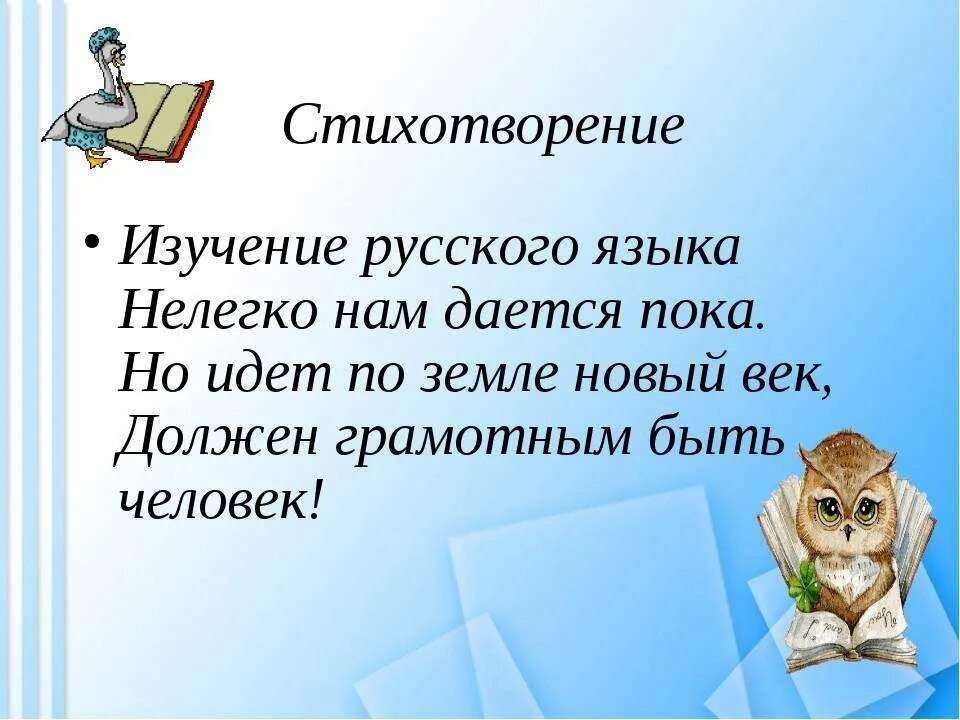 Стихотворение

• Изучение русского языка
Нелегко нам дается пока.
Но идет по земле новый век,
Должен грамотным быть человек!